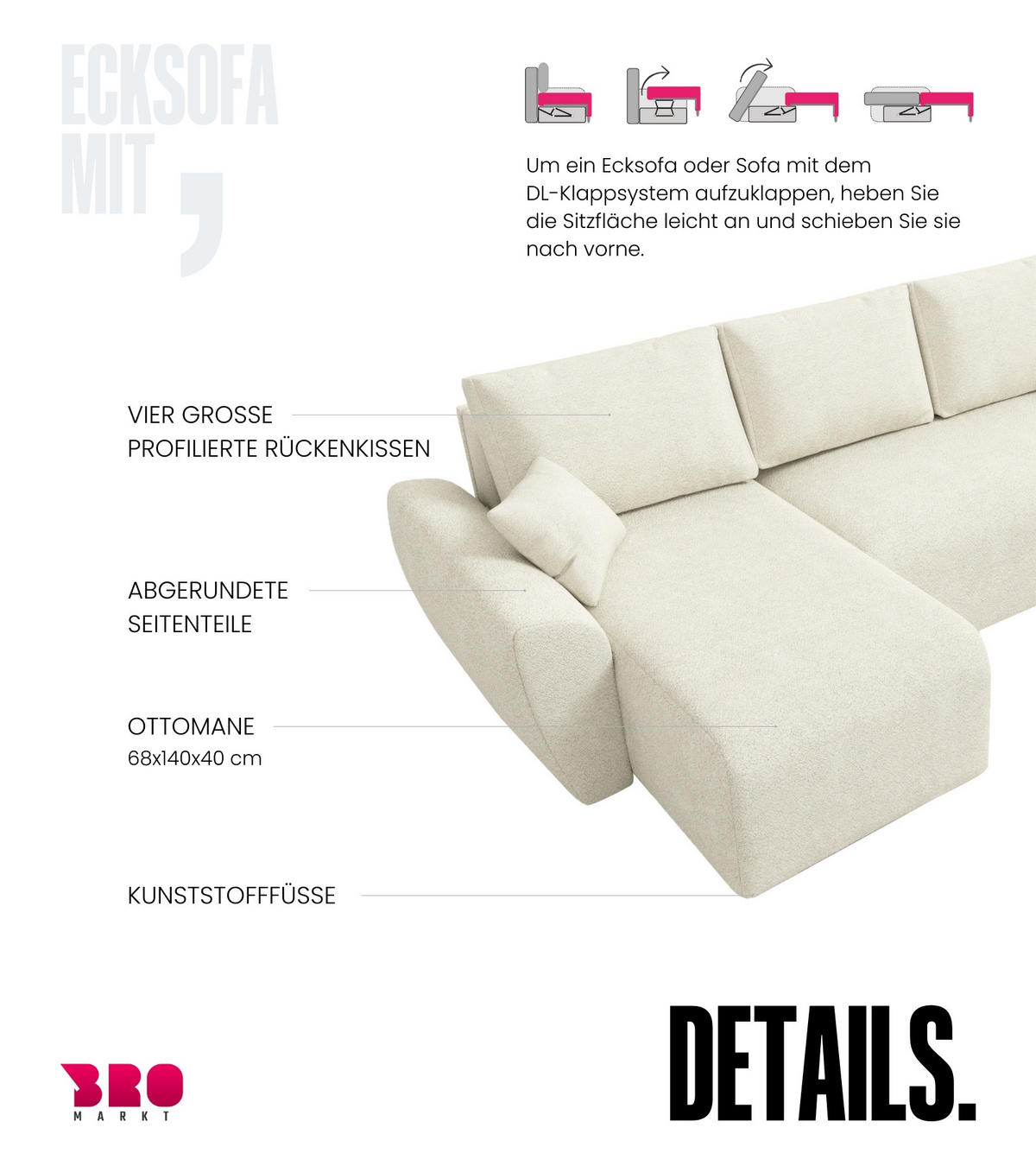 ECKSOFA MIT ,

Um ein Ecksofa oder Sofa mit dem DL-Klappsystem aufzuklappen, heben Sie die Sitzfläche leicht an und schieben Sie sie nach vorne.

VIER GROSSE PROFILIERTE RÜCKENKISSEN

ABGERUNDETE SEITENTEILE

OTTOMANE
68x140x40 cm

KUNSTSTOFFFÜSSE

BRO
MARKT

DETAILS.